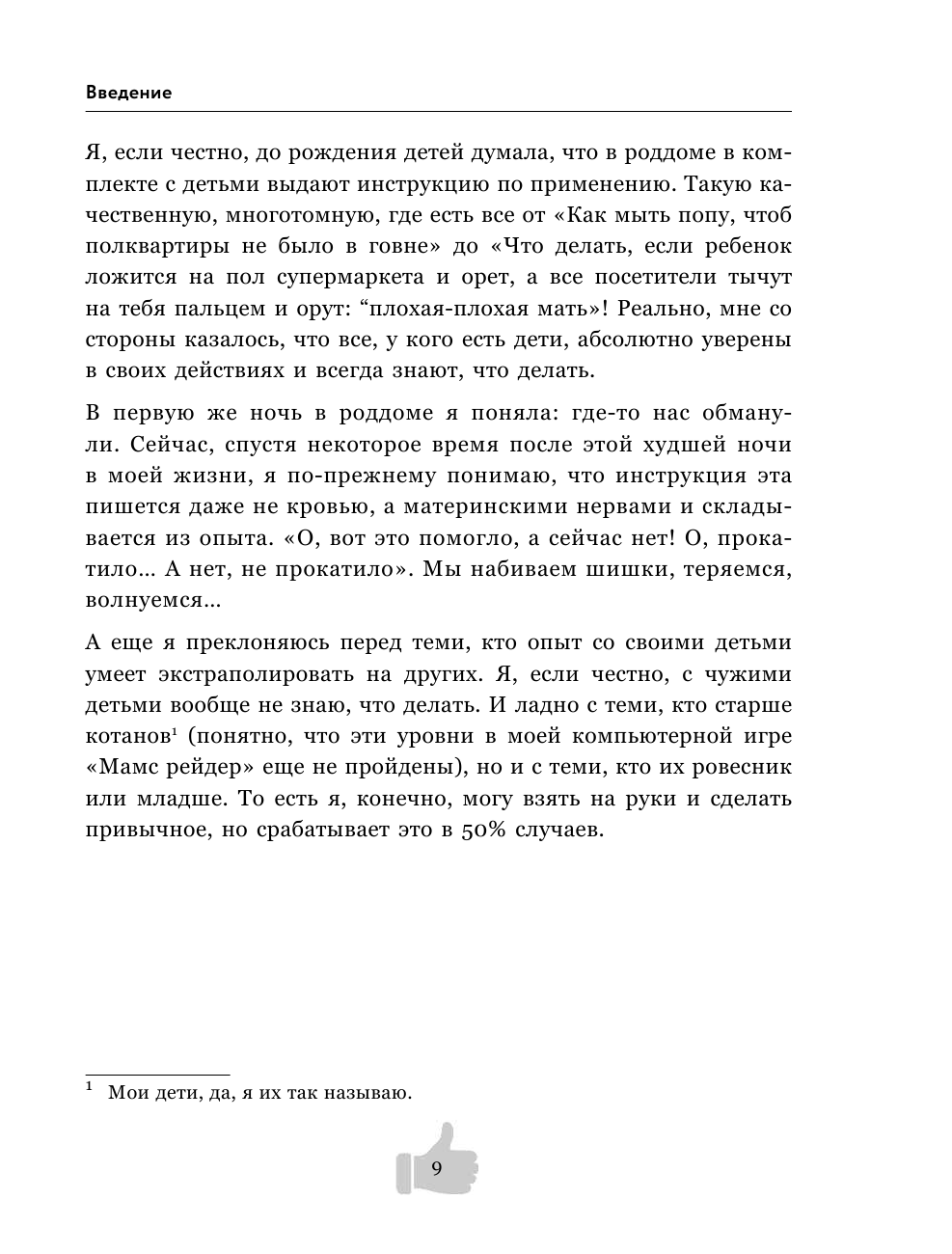 Введение

Я, если честно, до рождения детей думала, что в роддоме в комплекте с детьми выдают инструкцию по применению. Такую качественную, многотомную, где есть все от «Как мыть попу, чтоб полквартиры не было в говне» до «Что делать, если ребенок ложится на пол супермаркета и орет, а все посетители тычут на тебя пальцем и орут: “плохая-плохая мать»! Реально, мне со стороны казалось, что все, у кого есть дети, абсолютно уверены в своих действиях и всегда знают, что делать.

В первую же ночь в роддоме я поняла: где-то нас обманули. Сейчас, спустя некоторое время после этой худшей ночи в моей жизни, я по-прежнему понимаю, что инструкция эта пишется даже не кровью, а материнскими нервами и складывается из опыта. «О, вот это помогло, а сейчас нет! О, прокатило… А нет, не прокатило». Мы набиваем шишки, теряемся, волнуемся…

А еще я преклоняюсь перед теми, кто опыт со своими детьми умеет экстраполировать на других. Я, если честно, с чужими детьми вообще не знаю, что делать. И ладно с теми, кто старше котанов$^1$ (понятно, что эти уровни в моей компьютерной игре «Мамс рейдер» еще не пройдены), но и с теми, кто их ровесник или младше. То есть я, конечно, могу взять на руки и сделать привычное, но срабатывает это в 50% случаев.

$^1$ Мои дети, да, я их так называю.

9